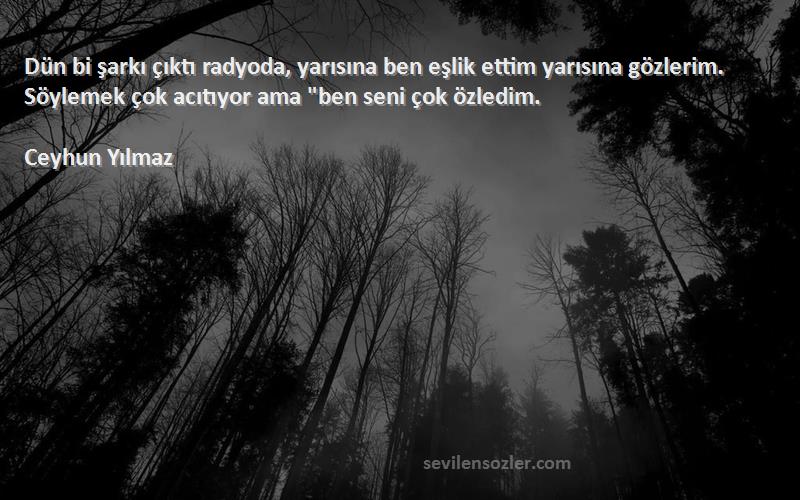 Dün bi şarkı çıktı radyoda, yarısına ben eşlik ettim yarısına gözlerim. Söylemek çok acıtıyor ama "ben seni çok özledim.

Ceyhun Yılmaz

sevilensozler.com